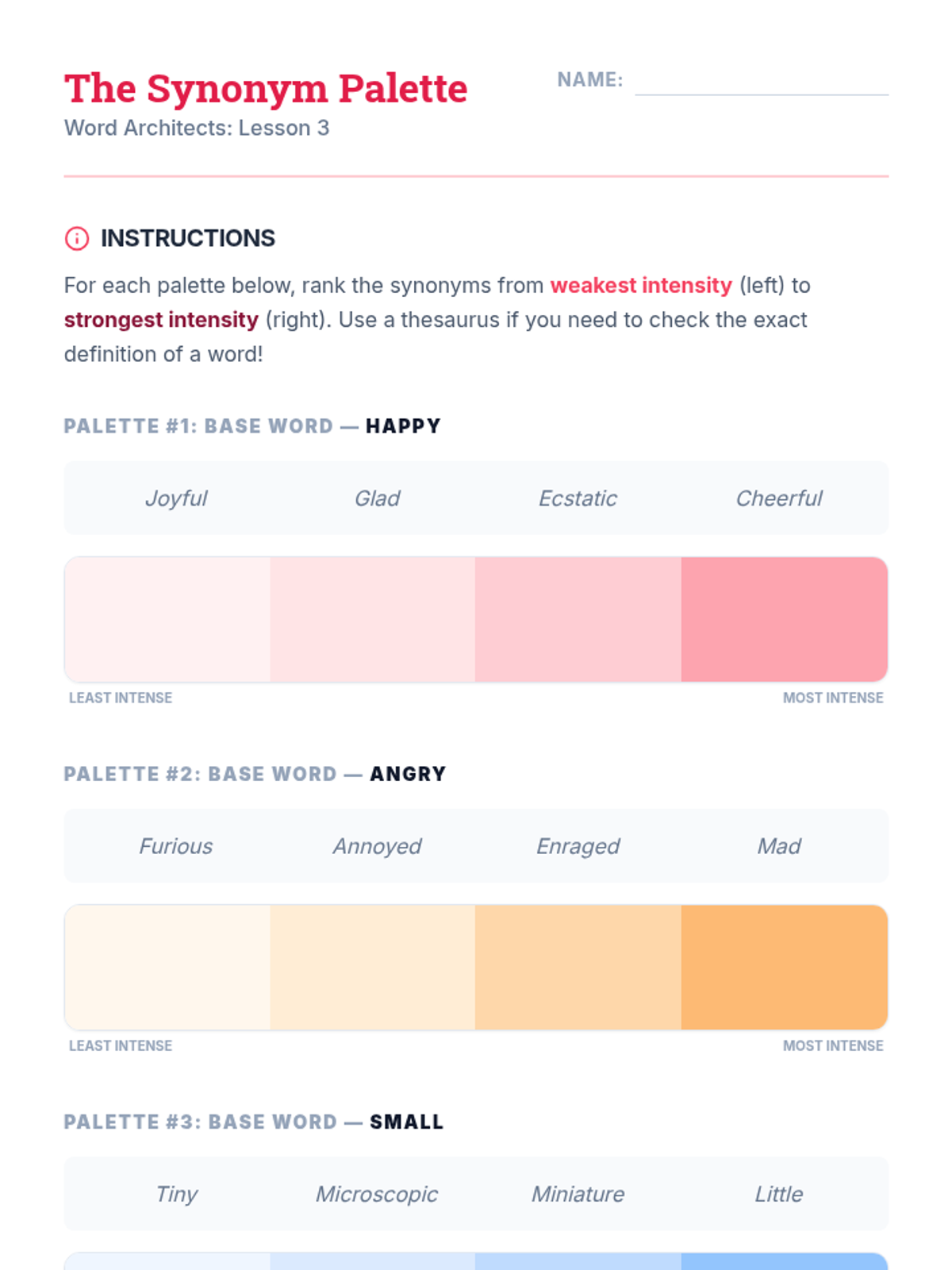 The Synonym Palette
Word Architects: Lesson 3

NAME: ____

INSTRUCTIONS

For each palette below, rank the synonyms from weakest intensity (left) to strongest intensity (right). Use a thesaurus if you need to check the exact definition of a word!

PALETTE #1: BASE WORD — HAPPY

Joyful Glad Ecstatic Cheerful

LEAST INTENSE MOST INTENSE

PALETTE #2: BASE WORD — ANGRY

Furious Annoyed Enraged Mad

LEAST INTENSE MOST INTENSE

PALETTE #3: BASE WORD — SMALL

Tiny Microscopic Miniature Little